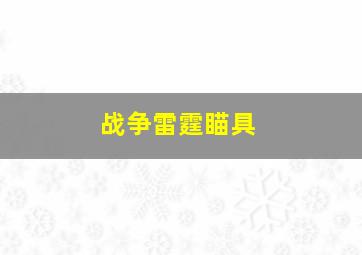 战争雷霆瞄具